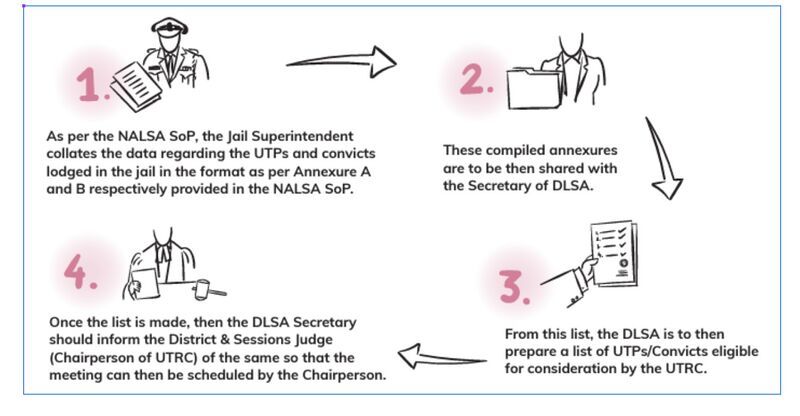 1.

As per the NALSA SoP, the Jail Superintendent collates the data regarding the UTPs and convicts lodged in the jail in the format as per Annexure A and B respectively provided in the NALSA SoP.

2.

These compiled annexures are to be then shared with the Secretary of DLSA.

3.

From this list, the DLSA is to then prepare a list of UTPs/Convicts eligible for consideration by the UTRC.

4.

Once the list is made, then the DLSA Secretary should inform the District & Sessions Judge (Chairperson of UTRC) of the same so that the meeting can then be scheduled by the Chairperson.